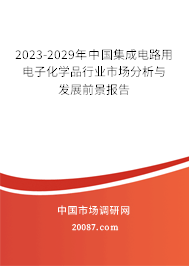 2023-2029年中国集成电路用电子化学品行业市场分析与发展前景报告

中国市场调研网

20087.com